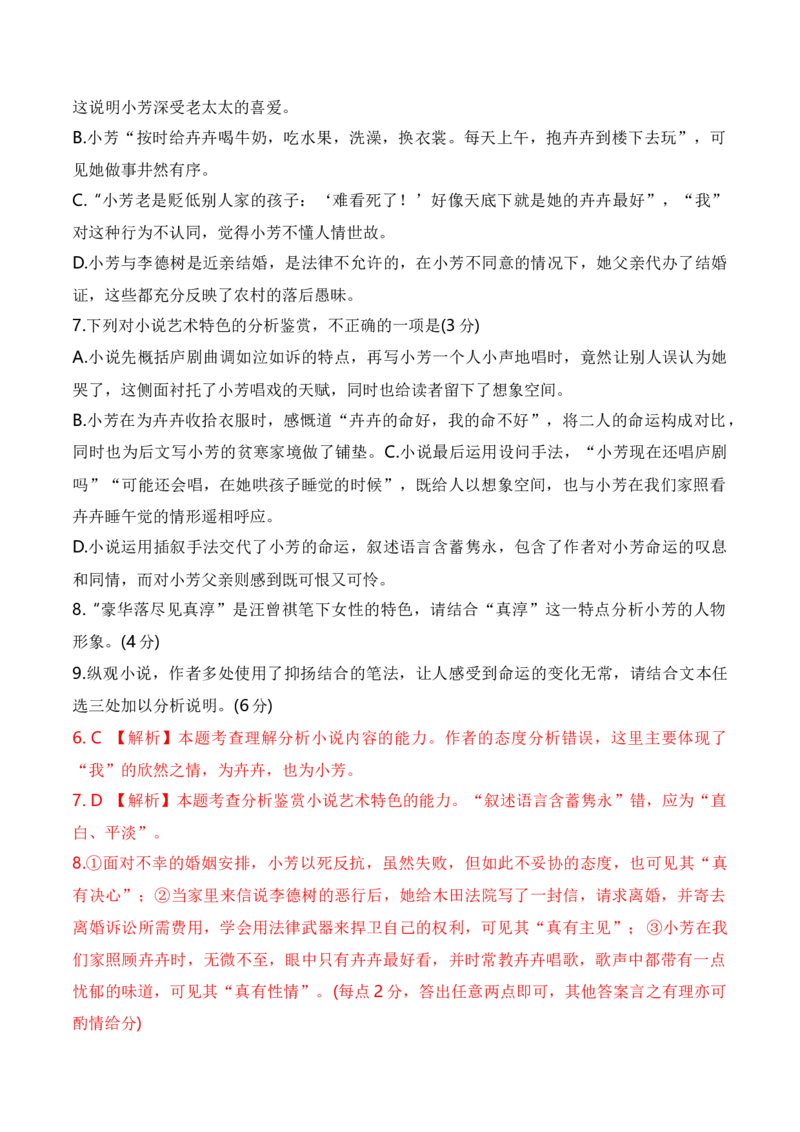 这说明小芳深受老太太的喜爱。

B.小芳“按时给卉卉喝牛奶，吃水果，洗澡，换衣裳。每天上午，抱卉卉到楼下去玩”，可见她做事井然有序。

C.“小芳老是贬低别人家的孩子：‘难看死了！’好像天底下就是她的卉卉最好”，“我”对这种行为不认同，觉得小芳不懂人情世故。

D.小芳与李德树是近亲结婚，是法律不允许的，在小芳不同意的情况下，她父亲代办了结婚证，这些都充分反映了农村的落后愚昧。

7.下列对小说艺术特色的分析鉴赏，不正确的一项是(3 分)

A.小说先概括庐剧曲调如泣如诉的特点，再写小芳一个人小声地唱时，竟然让别人误认为她哭了，这侧面衬托了小芳唱戏的天赋，同时也给读者留下了想象空间。

B.小芳在为卉卉收拾衣服时，感慨道“卉卉的命好，我的命不好”，将二人的命运构成对比，同时也为后文写小芳的贫寒家境做了铺垫。C.小说最后运用设问手法，“小芳现在还唱庐剧吗”“可能还会唱，在她哄孩子睡觉的时候”，既给人以想象空间，也与小芳在我们家照看卉卉睡午觉的情形遥相呼应。

D.小说运用插叙手法交代了小芳的命运，叙述语言含蓄隽永，包含了作者对小芳命运的叹息和同情，而对小芳父亲则感到既可恨又可怜。

8.“豪华落尽见真淳”是汪曾祺笔下女性的特色，请结合“真淳”这一特点分析小芳的人物形象。(4 分)

9.纵观小说，作者多处使用了抑扬结合的笔法，让人感受到命运的变化无常，请结合文本任选三处加以分析说明。(6 分)

6. C 【解析】本题考查理解分析小说内容的能力。作者的态度分析错误，这里主要体现了“我”的欣然之情，为卉卉，也为小芳。

7. D 【解析】本题考查分析鉴赏小说艺术特色的能力。“叙述语言含蓄隽永”错，应为“直白、平淡”。

8.①面对不幸的婚姻安排，小芳以死反抗，虽然失败，但如此不妥协的态度，也可见其“真有决心”；②当家里来信说李德树的恶行后，她给木田法院写了一封信，请求离婚，并寄去离婚诉讼所需费用，学会用法律武器来捍卫自己的权利，可见其“真有主见”；③小芳在我们家照顾卉卉时，无微不至，眼中只有卉卉最好看，并时常教卉卉唱歌，歌声中都带有一点忧郁的味道，可见其“真有性情”。(每点 2 分，答出任意两点即可，其他答案言之有理亦可酌情给分)